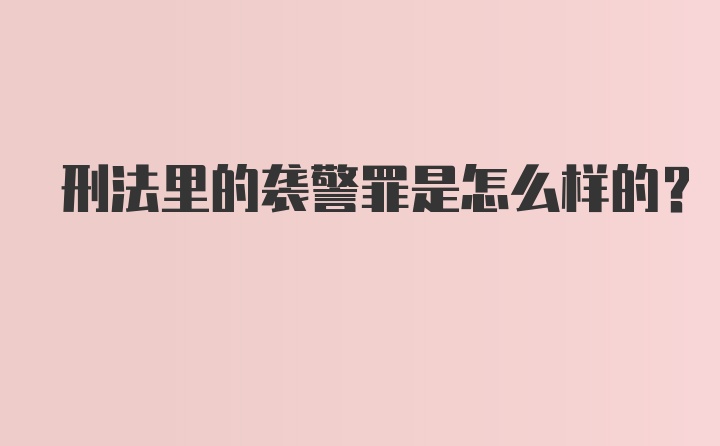 刑法里的袭警罪是怎么样的?